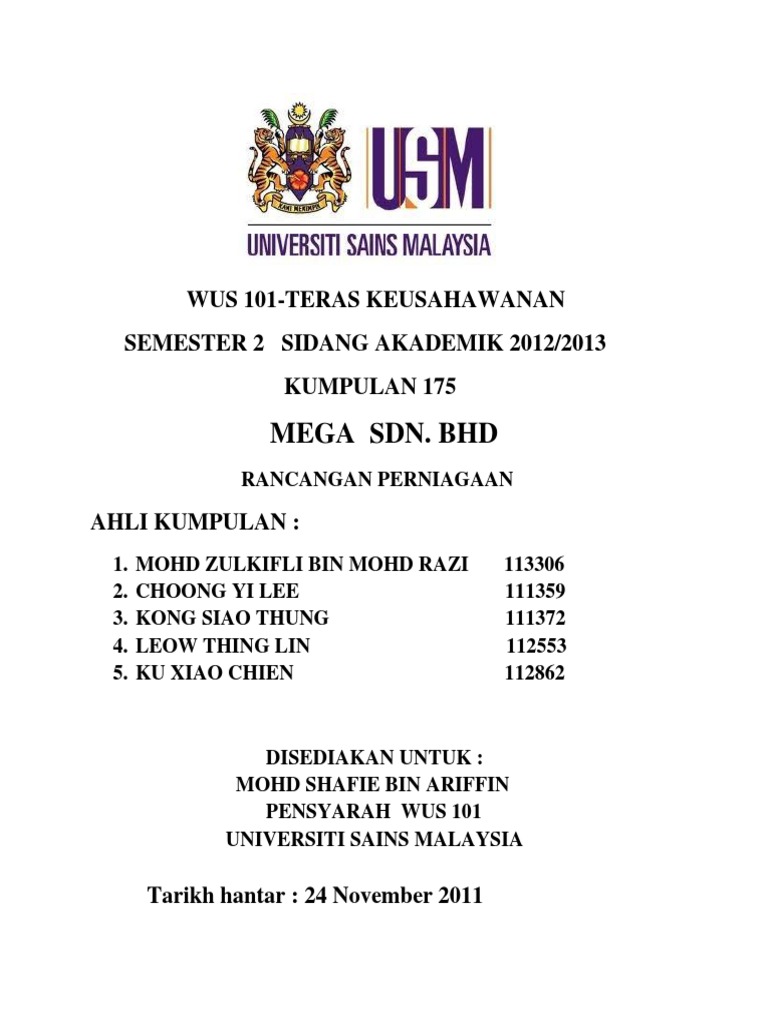 KAMI MEMIMPIN

USM

UNIVERSITI SAINS MALAYSIA

WUS 101-TERAS KEUSAHAWANAN

SEMESTER 2 SIDANG AKADEMIK 2012/2013

KUMPULAN 175

MEGA SDN. BHD

RANCANGAN PERNIAGAAN

AHLI KUMPULAN :

1. MOHD ZULKIFLI BIN MOHD RAZI 113306
2. CHOONG YI LEE 111359
3. KONG SIAO THUNG 111372
4. LEOW THING LIN 112553
5. KU XIAO CHIEN 112862

DISEDIAKAN UNTUK :
MOHD SHAFIE BIN ARIFFIN
PENSYARAH WUS 101
UNIVERSITI SAINS MALAYSIA

Tarikh hantar : 24 November 2011